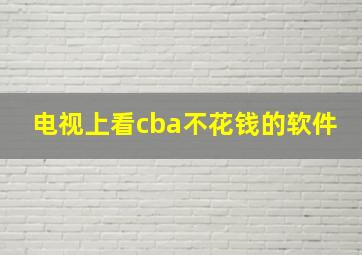 电视上看cba不花钱的软件